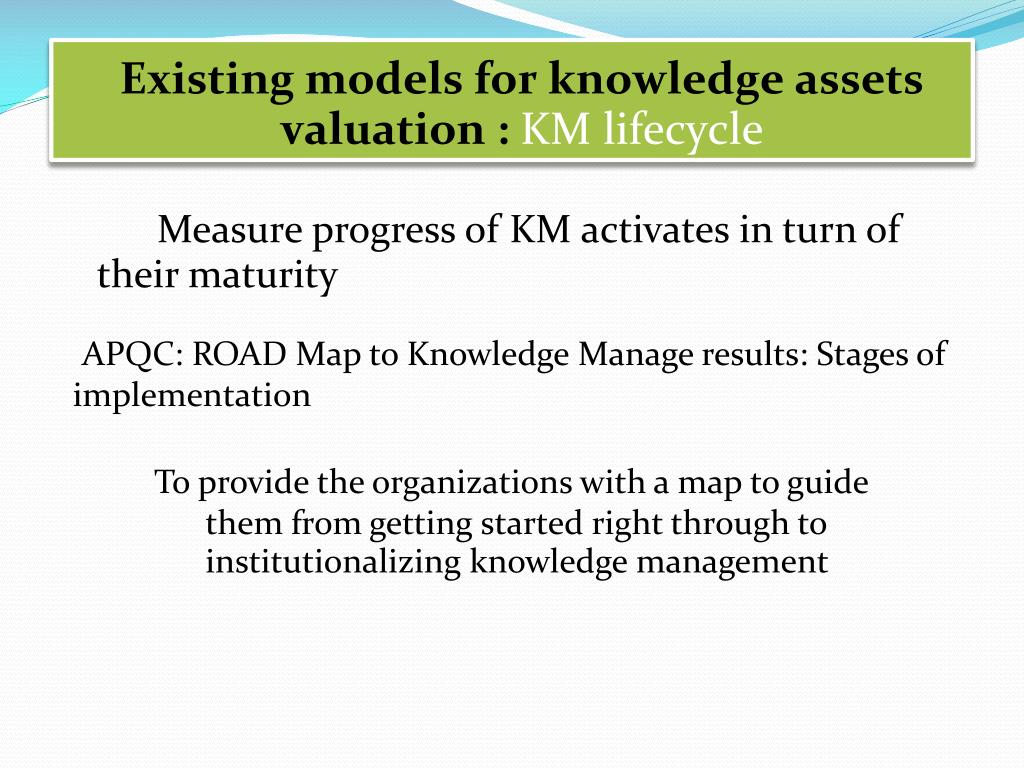 Existing models for knowledge assets valuation : KM lifecycle

Measure progress of KM activates in turn of their maturity

APQC: ROAD Map to Knowledge Manage results: Stages of implementation

To provide the organizations with a map to guide them from getting started right through to institutionalizing knowledge management